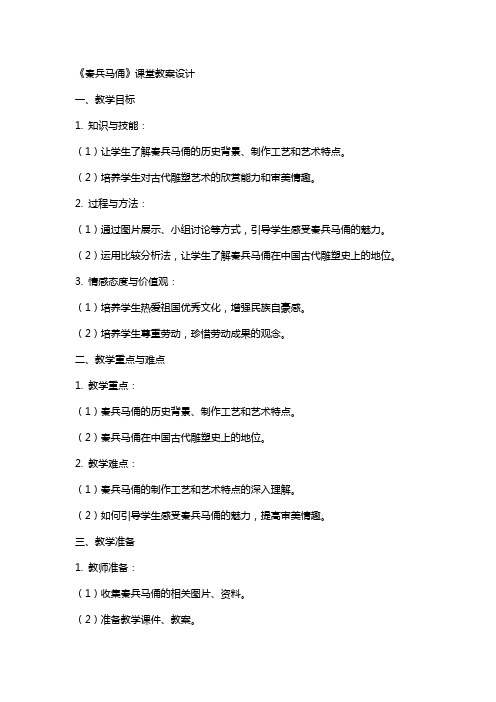 《秦兵马俑》课堂教案设计

一、教学目标

1. 知识与技能：

（1）让学生了解秦兵马俑的历史背景、制作工艺和艺术特点。

（2）培养学生对古代雕塑艺术的欣赏能力和审美情趣。

2. 过程与方法：

（1）通过图片展示、小组讨论等方式，引导学生感受秦兵马俑的魅力。

（2）运用比较分析法，让学生了解秦兵马俑在中国古代雕塑史上的地位。

3. 情感态度与价值观：

（1）培养学生热爱祖国优秀文化，增强民族自豪感。

（2）培养学生尊重劳动，珍惜劳动成果的观念。

二、教学重点与难点

1. 教学重点：

（1）秦兵马俑的历史背景、制作工艺和艺术特点。

（2）秦兵马俑在中国古代雕塑史上的地位。

2. 教学难点：

（1）秦兵马俑的制作工艺和艺术特点的深入理解。

（2）如何引导学生感受秦兵马俑的魅力，提高审美情趣。

三、教学准备

1. 教师准备：

（1）收集秦兵马俑的相关图片、资料。

（2）准备教学课件、教案。